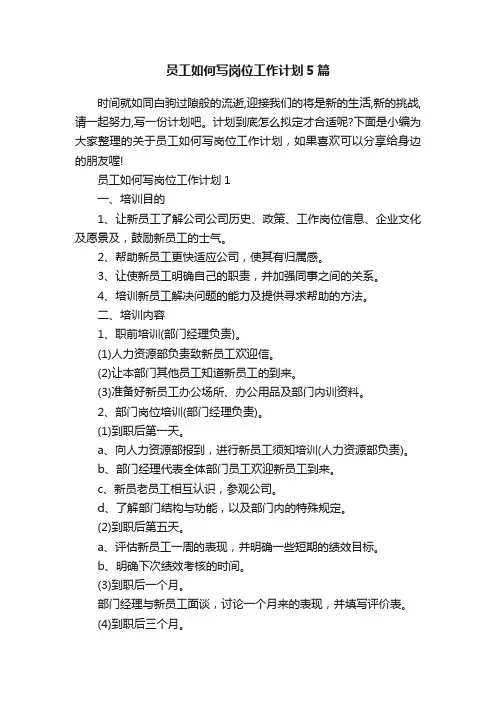 员工如何写岗位工作计划5篇

时间就如同白驹过隙般的流逝,迎接我们的将是新的生活,新的挑战,请一起努力,写一份计划吧。计划到底怎么拟定才合适呢?下面是小编为大家整理的关于员工如何写岗位工作计划，如果喜欢可以分享给身边的朋友喔!

员工如何写岗位工作计划1

一、培训目的

1、让新员工了解公司公司历史、政策、工作岗位信息、企业文化及愿景及，鼓励新员工的士气。

2、帮助新员工更快适应公司，使其有归属感。

3、让使新员工明确自己的职责，并加强同事之间的关系。

4、培训新员工解决问题的能力及提供寻求帮助的方法。

二、培训内容

1、职前培训(部门经理负责)。

(1)人力资源部负责致新员工欢迎信。

(2)让本部门其他员工知道新员工的到来。

(3)准备好新员工办公场所、办公用品及部门内训资料。

2、部门岗位培训(部门经理负责)。

(1)到职后第一天。

a、向人力资源部报到，进行新员工须知培训(人力资源部负责)。

b、部门经理代表全体部门员工欢迎新员工到来。

c、新员老员工相互认识，参观公司。

d、了解部门结构与功能，以及部门内的特殊规定。

(2)到职后第五天。

a、评估新员工一周的表现，并明确一些短期的绩效目标。

b、明确下次绩效考核的时间。

(3)到职后一个月。

部门经理与新员工面谈，讨论一个月来的表现，并填写评价表。

(4)到职后三个月。